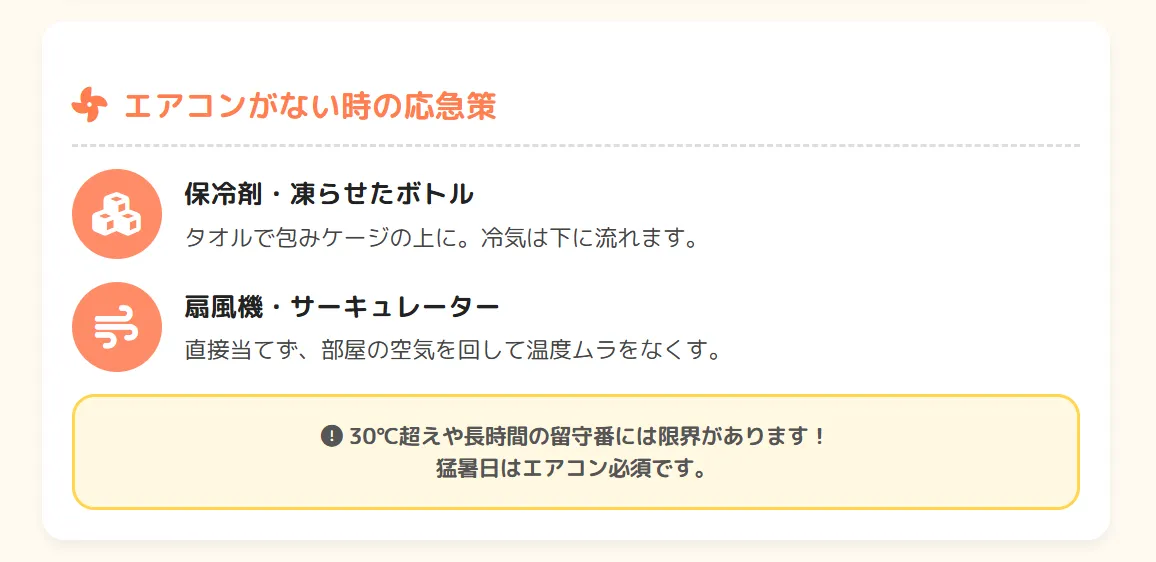 エアコンがない時の応急策

保冷剤・凍らせたボトル

タオルで包みケージの上に。冷気は下に流れます。

扇風機・サーキュレーター

直接当てず、部屋の空気を回して温度ムラをなくす。

30℃超えや長時間の留守番には限界があります！
猛暑日はエアコン必須です。